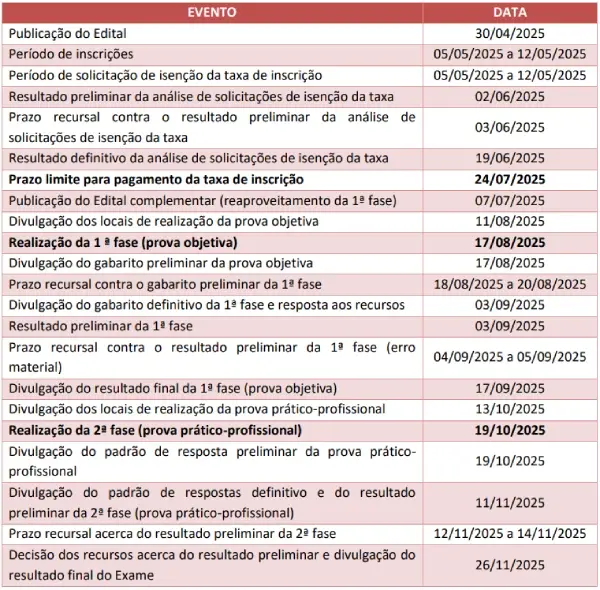 | EVENTO | DATA |
|---|---|
| Publicação do Edital | 30/04/2025 |
| Período de inscrições | 05/05/2025 a 12/05/2025 |
| Período de solicitação de isenção da taxa de inscrição | 05/05/2025 a 12/05/2025 |
| Resultado preliminar da análise de solicitações de isenção da taxa | 02/06/2025 |
| Prazo recursal contra o resultado preliminar da análise de solicitações de isenção da taxa | 03/06/2025 |
| Resultado definitivo da análise de solicitações de isenção da taxa | 19/06/2025 |
| **Prazo limite para pagamento da taxa de inscrição** | **24/07/2025** |
| Publicação do Edital complementar (reaproveitamento da 1ª fase) | 07/07/2025 |
| Divulgação dos locais de realização da prova objetiva | 11/08/2025 |
| **Realização da 1 ª fase (prova objetiva)** | **17/08/2025** |
| Divulgação do gabarito preliminar da prova objetiva | 17/08/2025 |
| Prazo recursal contra o gabarito preliminar da 1ª fase | 18/08/2025 a 20/08/2025 |
| Divulgação do gabarito definitivo da 1ª fase e resposta aos recursos | 03/09/2025 |
| Resultado preliminar da 1ª fase | 03/09/2025 |
| Prazo recursal contra o resultado preliminar da 1ª fase (erro material) | 04/09/2025 a 05/09/2025 |
| Divulgação do resultado final da 1ª fase (prova objetiva) | 17/09/2025 |
| Divulgação dos locais de realização da prova prático-profissional | 13/10/2025 |
| **Realização da 2ª fase (prova prático-profissional)** | **19/10/2025** |
| Divulgação do padrão de resposta preliminar da prova prático-profissional | 19/10/2025 |
| Divulgação do padrão de respostas definitivo e do resultado preliminar da 2ª fase (prova prático-profissional) | 11/11/2025 |
| Prazo recursal acerca do resultado preliminar da 2ª fase | 12/11/2025 a 14/11/2025 |
| Decisão dos recursos acerca do resultado preliminar e divulgação do resultado final do Exame | 26/11/2025 |